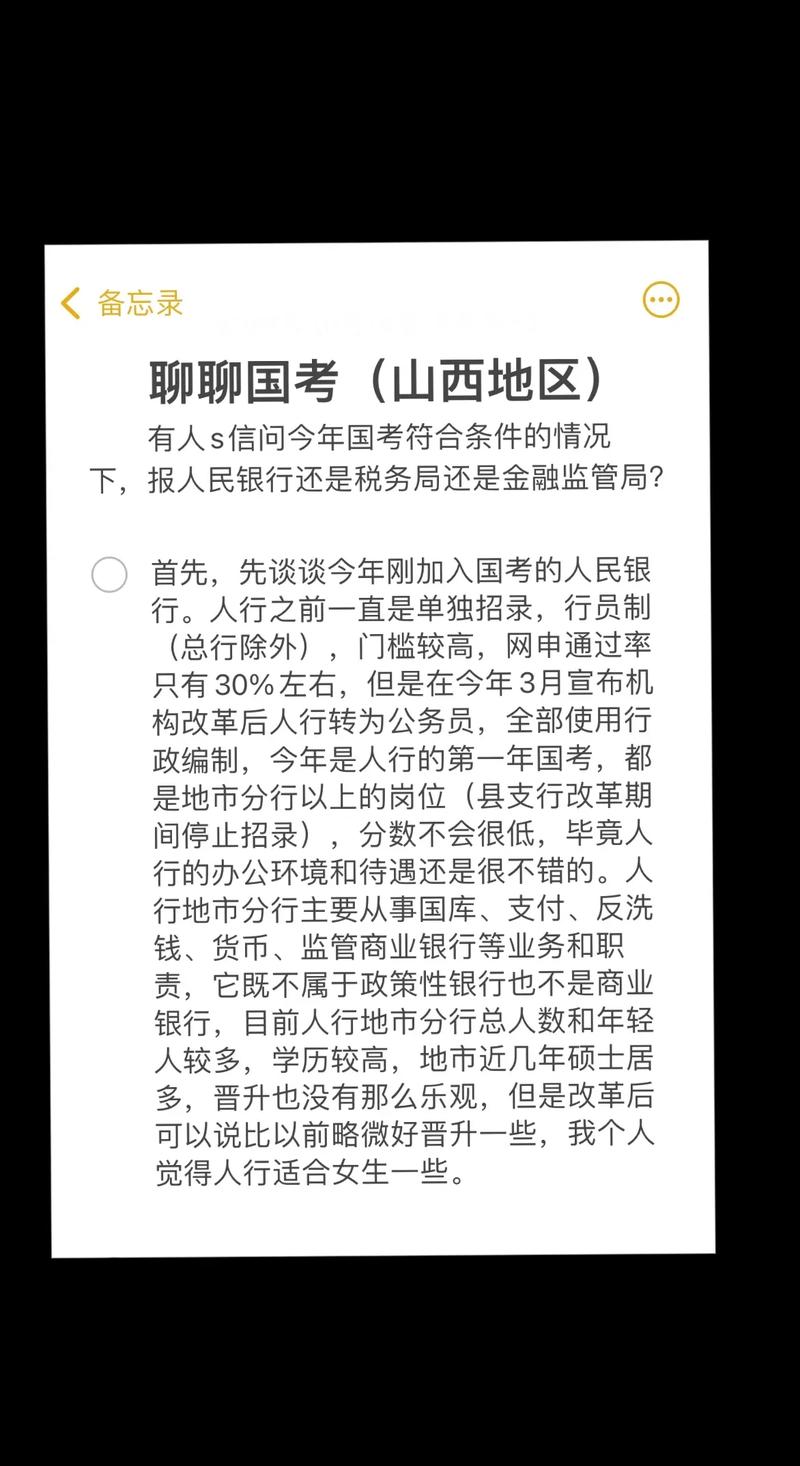 备忘录

聊聊国考（山西地区）

有人s信问今年国考符合条件的情况下，报人民银行还是税务局还是金融监管局?

首先，先谈谈今年刚加入国考的人民银行。人行之前一直是单独招录，行员制（总行除外），门槛较高，网申通过率只有30%左右，但是在今年3月宣布机构改革后人行转为公务员，全部使用行政编制，今年是人行的第一年国考，都是地市分行以上的岗位（县支行改革期间停止招录），分数不会很低，毕竟人行的办公环境和待遇还是很不错的。人行地市分行主要从事国库、支付、反洗钱、货币、监管商业银行等业务和职责，它既不属于政策性银行也不是商业银行，目前人行地市分行总人数和年轻人较多，学历较高，地市近几年硕士居多，晋升也没有那么乐观，但是改革后可以说比以前略微好晋升一些，我个人觉得人行适合女生一些。